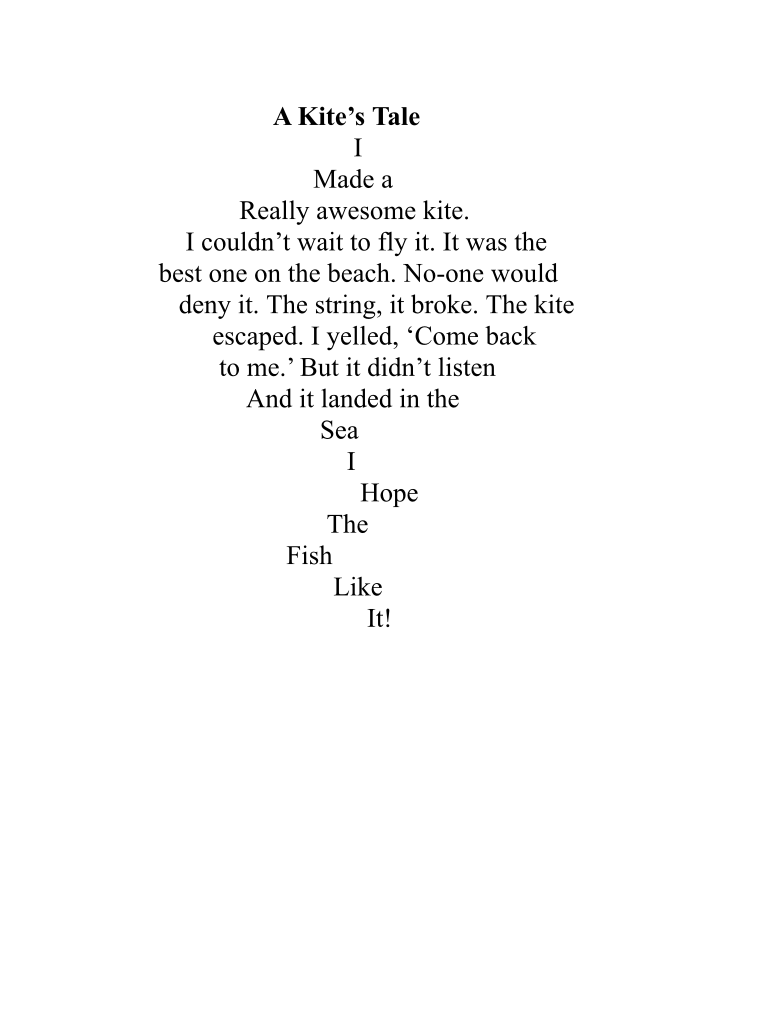 A Kite's Tale

I
Made a
Really awesome kite.
I couldn't wait to fly it. It was the
best one on the beach. No-one would
deny it. The string, it broke. The kite
escaped. I yelled, 'Come back
to me.' But it didn't listen
And it landed in the
Sea
I
Hope
The
Fish
Like
It!